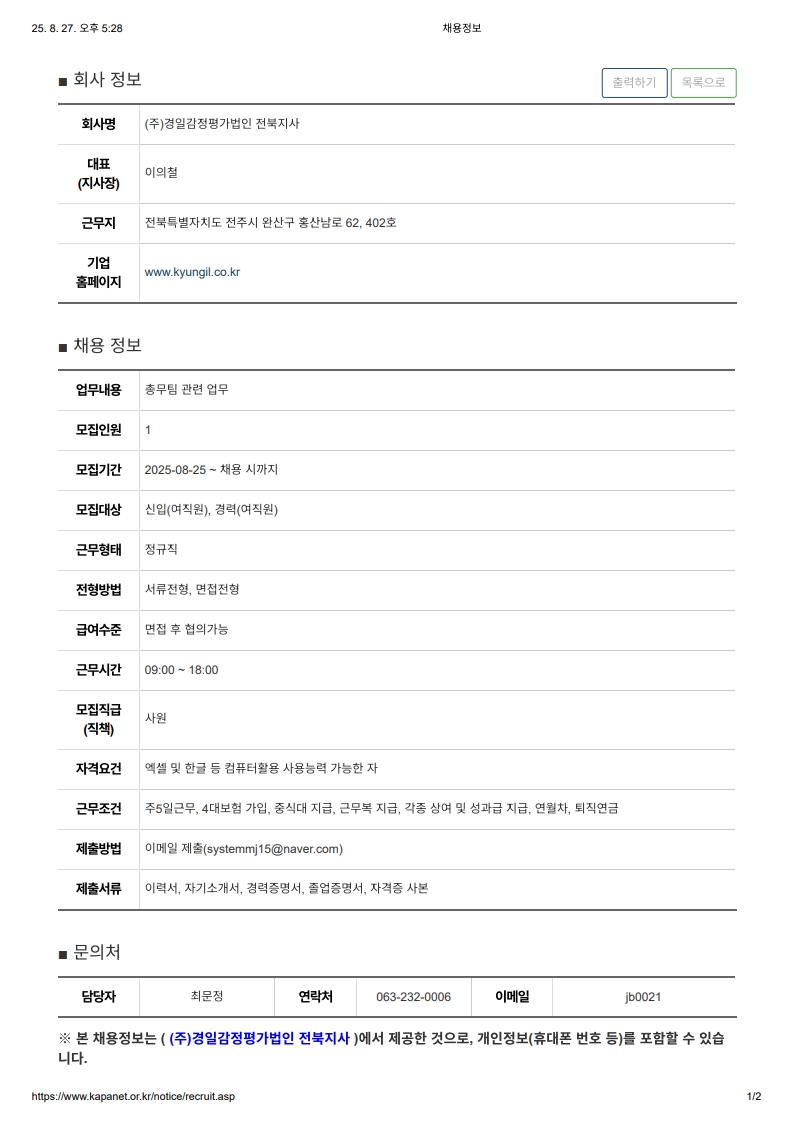 25. 8. 27. 오후 5:28

채용정보

■ 회사 정보

출력하기 목록으로

| 회사명 | (주)경일감정평가법인 전북지사 |
|---|---|
| 대표 (지사장) | 이의철 |
| 근무지 | 전북특별자치도 전주시 완산구 홍산남로 62, 402호 |
| 기업 홈페이지 | www.kyungil.co.kr |

■ 채용 정보

| 업무내용 | 총무팀 관련 업무 |
|---|---|
| 모집인원 | 1 |
| 모집기간 | 2025-08-25 ~ 채용 시까지 |
| 모집대상 | 신입(여직원), 경력(여직원) |
| 근무형태 | 정규직 |
| 전형방법 | 서류전형, 면접전형 |
| 급여수준 | 면접 후 협의가능 |
| 근무시간 | 09:00 ~ 18:00 |
| 모집직급 (직책) | 사원 |
| 자격요건 | 엑셀 및 한글 등 컴퓨터활용 사용능력 가능한 자 |
| 근무조건 | 주5일근무, 4대보험 가입, 중식대 지급, 근무복 지급, 각종 상여 및 성과급 지급, 연월차, 퇴직연금 |
| 제출방법 | 이메일 제출(systemmj15@naver.com) |
| 제출서류 | 이력서, 자기소개서, 경력증명서, 졸업증명서, 자격증 사본 |

■ 문의처

| 담당자 | 최문정 | 연락처 | 063-232-0006 | 이메일 | jb0021 |
|---|---|---|---|---|---|

※ 본 채용정보는 ( (주)경일감정평가법인 전북지사 )에서 제공한 것으로, 개인정보(휴대폰 번호 등)를 포함할 수 있습니다.

https://www.kapanet.or.kr/notice/recruit.asp

1/2